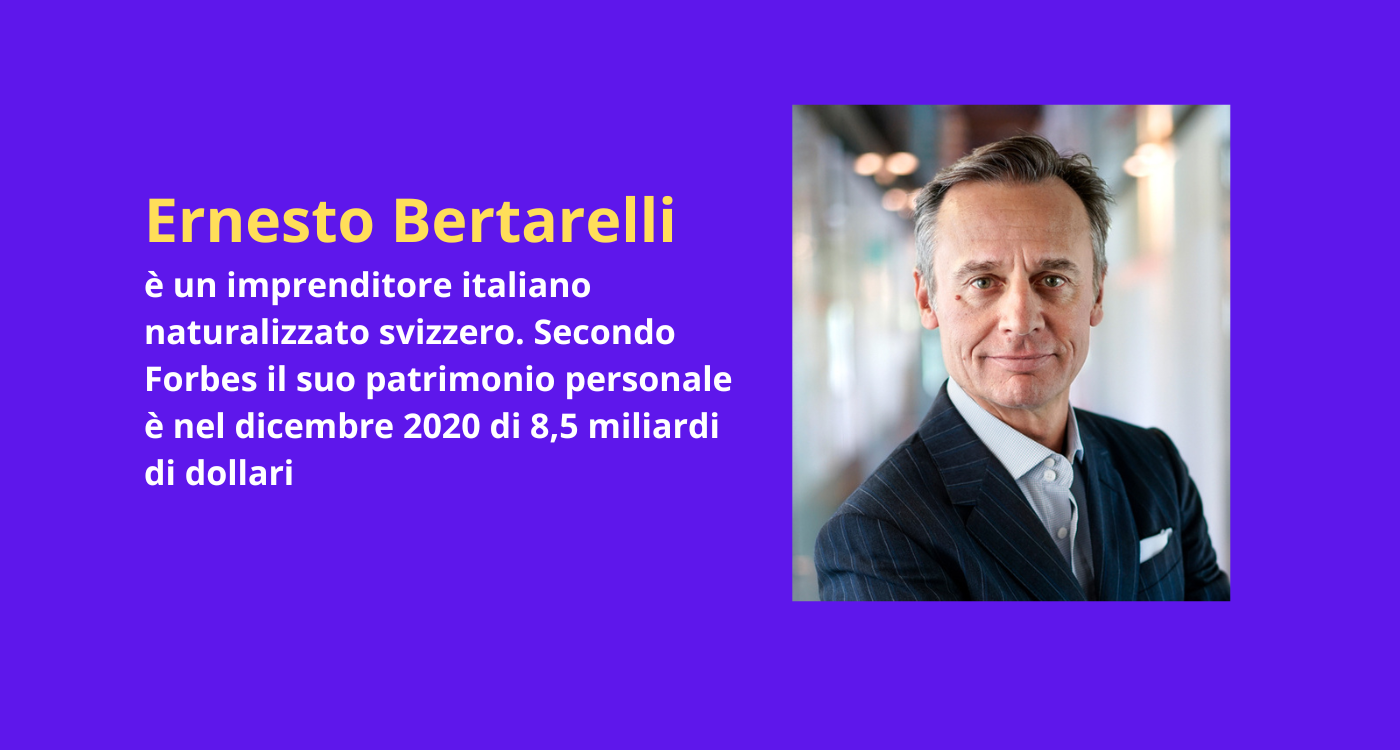 Ernesto Bertarelli

è un imprenditore italiano naturalizzato svizzero. Secondo Forbes il suo patrimonio personale è nel dicembre 2020 di 8,5 miliardi di dollari